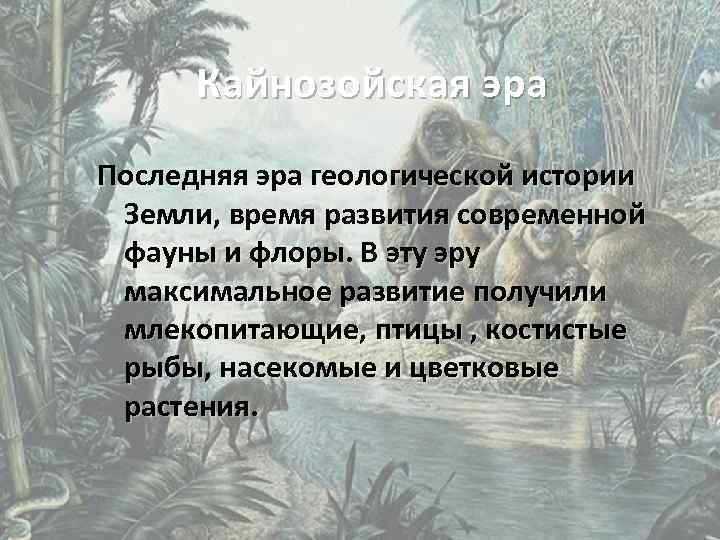 Кайнозойская эра

Последняя эра геологической истории Земли, время развития современной фауны и флоры. В эту эру максимальное развитие получили млекопитающие, птицы , костистые рыбы, насекомые и цветковые растения.